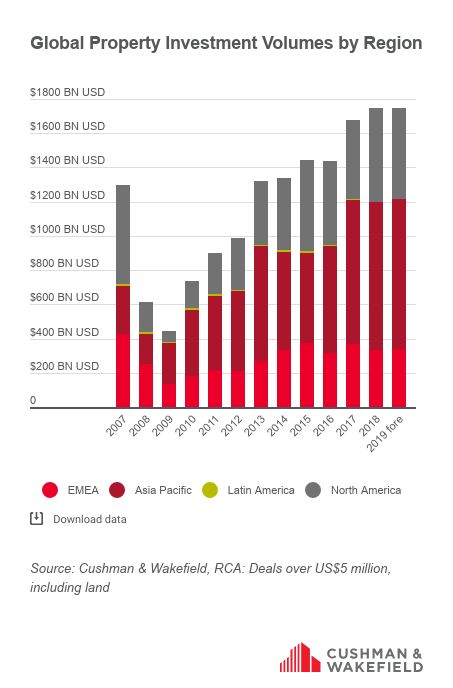 Global Property Investment Volumes by Region

$1800 BN USD
$1600 BN USD
$1400 BN USD
$1200 BN USD
$1000 BN USD
$800 BN USD
$600 BN USD
$400 BN USD
$200 BN USD
0

2007
2008
2009
2010
2011
2012
2013
2014
2015
2016
2017
2018
2019 fore

EMEA
Asia Pacific
Latin America
North America

Download data

Source: Cushman & Wakefield, RCA: Deals over US$5 million, including land

CUSHMAN & WAKEFIELD